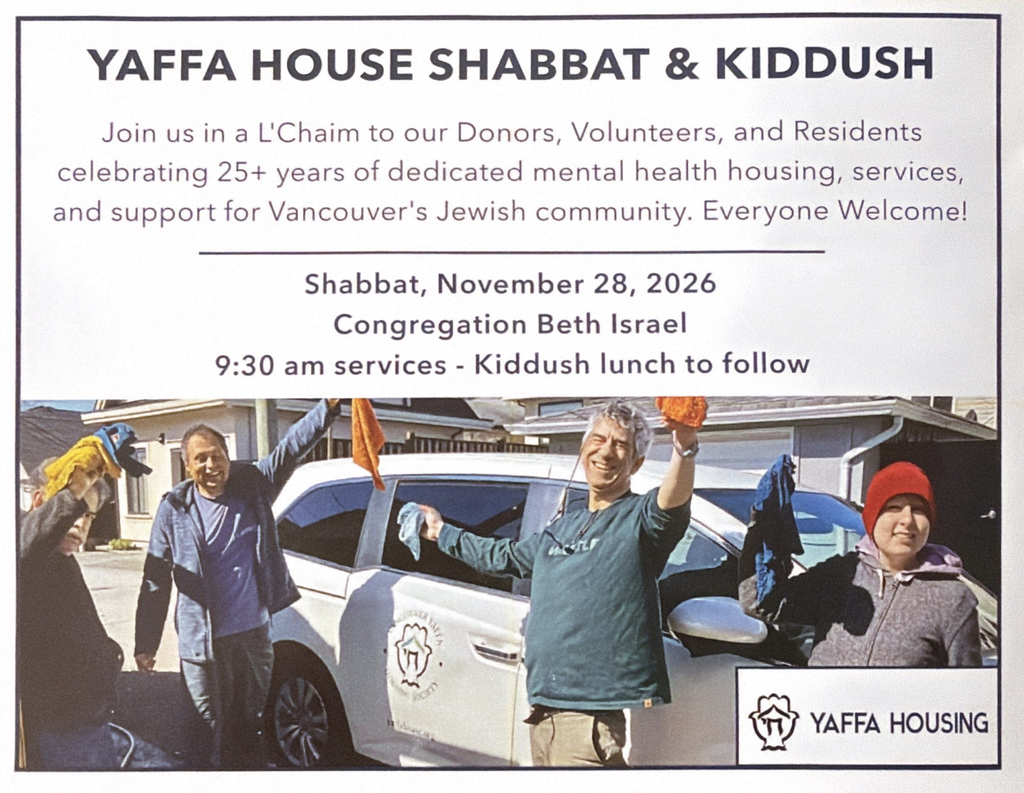 YAFFA HOUSE SHABBAT & KIDDUSH

Join us in a L'Chaim to our Donors, Volunteers, and Residents celebrating 25+ years of dedicated mental health housing, services, and support for Vancouver's Jewish community. Everyone Welcome!

Shabbat, November 28, 2026
Congregation Beth Israel
9:30 am services - Kiddush lunch to follow

YAFFA HOUSING